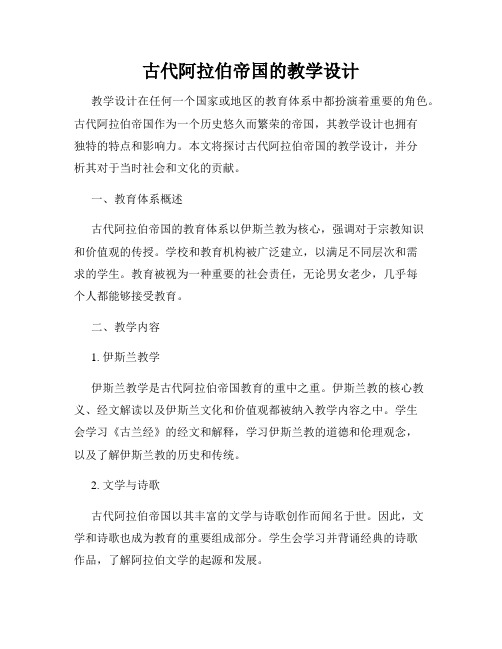 古代阿拉伯帝国的教学设计

教学设计在任何一个国家或地区的教育体系中都扮演着重要的角色。古代阿拉伯帝国作为一个历史悠久而繁荣的帝国，其教学设计也拥有独特的特点和影响力。本文将探讨古代阿拉伯帝国的教学设计，并分析其对于当时社会和文化的贡献。

一、教育体系概述

古代阿拉伯帝国的教育体系以伊斯兰教为核心，强调对于宗教知识和价值观的传授。学校和教育机构被广泛建立，以满足不同层次和需求的学生。教育被视为一种重要的社会责任，无论男女老少，几乎每个人都能够接受教育。

二、教学内容

1. 伊斯兰教学

伊斯兰教学是古代阿拉伯帝国教育的重中之重。伊斯兰教的核心教义、经文解读以及伊斯兰文化和价值观都被纳入教学内容之中。学生会学习《古兰经》的经文和解释，学习伊斯兰教的道德和伦理观念，以及了解伊斯兰教的历史和传统。

2. 文学与诗歌

古代阿拉伯帝国以其丰富的文学与诗歌创作而闻名于世。因此，文学和诗歌也成为教育的重要组成部分。学生会学习并背诵经典的诗歌作品，了解阿拉伯文学的起源和发展。